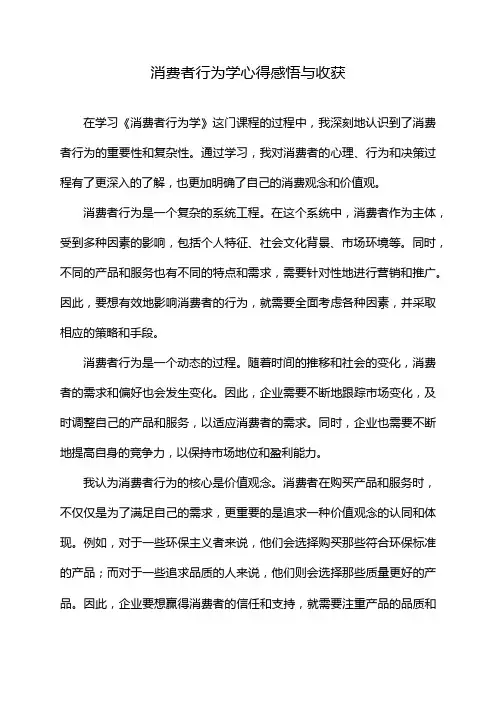 消费者行为学心得感悟与收获

在学习《消费者行为学》这门课程的过程中，我深刻地认识到了消费者行为的重要性和复杂性。通过学习，我对消费者的心理、行为和决策过程有了更深入的了解，也更加明确了自己的消费观念和价值观。

消费者行为是一个复杂的系统工程。在这个系统中，消费者作为主体，受到多种因素的影响，包括个人特征、社会文化背景、市场环境等。同时，不同的产品和服务也有不同的特点和需求，需要针对性地进行营销和推广。因此，要想有效地影响消费者的行为，就需要全面考虑各种因素，并采取相应的策略和手段。

消费者行为是一个动态的过程。随着时间的推移和社会的变化，消费者的需求和偏好也会发生变化。因此，企业需要不断地跟踪市场变化，及时调整自己的产品和服务，以适应消费者的需求。同时，企业也需要不断地提高自身的竞争力，以保持市场地位和盈利能力。

我认为消费者行为的核心是价值观念。消费者在购买产品和服务时，不仅仅是为了满足自己的需求，更重要的是追求一种价值观念的认同和体现。例如，对于一些环保主义者来说，他们会选择购买那些符合环保标准的产品；而对于一些追求品质的人来说，他们则会选择那些质量更好的产品。因此，企业要想赢得消费者的信任和支持，就需要注重产品的品质和